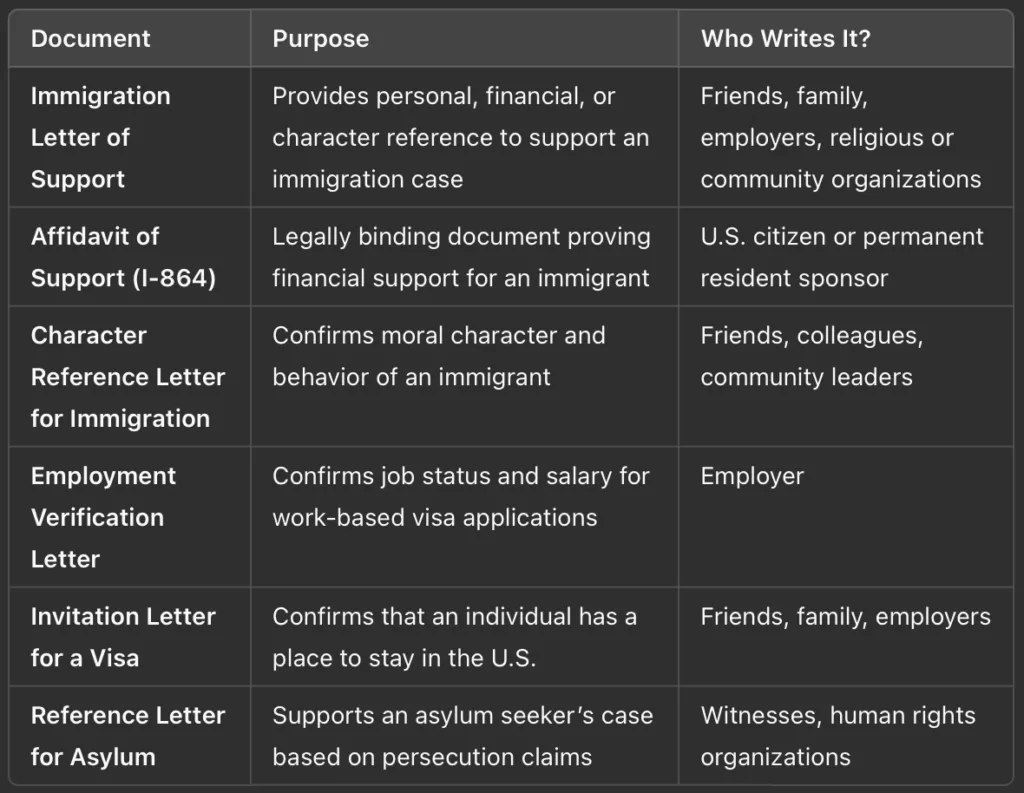 | Document | Purpose | Who Writes It? |
|---|---|---|
| Immigration Letter of Support | Provides personal, financial, or character reference to support an immigration case | Friends, family, employers, religious or community organizations |
| Affidavit of Support (I-864) | Legally binding document proving financial support for an immigrant | U.S. citizen or permanent resident sponsor |
| Character Reference Letter for Immigration | Confirms moral character and behavior of an immigrant | Friends, colleagues, community leaders |
| Employment Verification Letter | Confirms job status and salary for work-based visa applications | Employer |
| Invitation Letter for a Visa | Confirms that an individual has a place to stay in the U.S. | Friends, family, employers |
| Reference Letter for Asylum | Supports an asylum seeker's case based on persecution claims | Witnesses, human rights organizations |